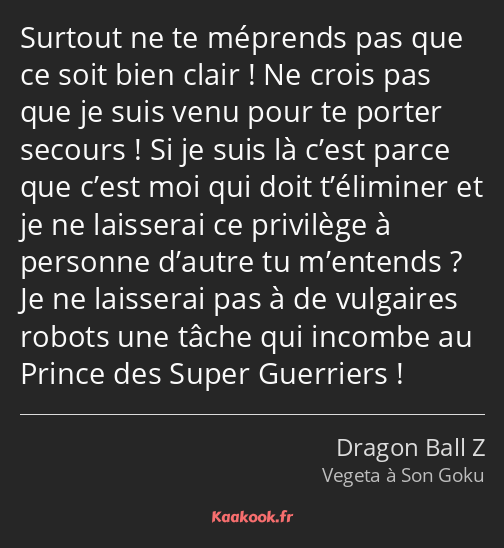 Surtout ne te méprends pas que ce soit bien clair ! Ne crois pas que je suis venu pour te porter secours ! Si je suis là c’est parce que c’est moi qui doit t’éliminer et je ne laisserai ce privilège à personne d’autre tu m’entends ? Je ne laisserai pas à de vulgaires robots une tâche qui incombe au Prince des Super Guerriers !

Dragon Ball Z
Vegeta à Son Goku

Kaakook.fr